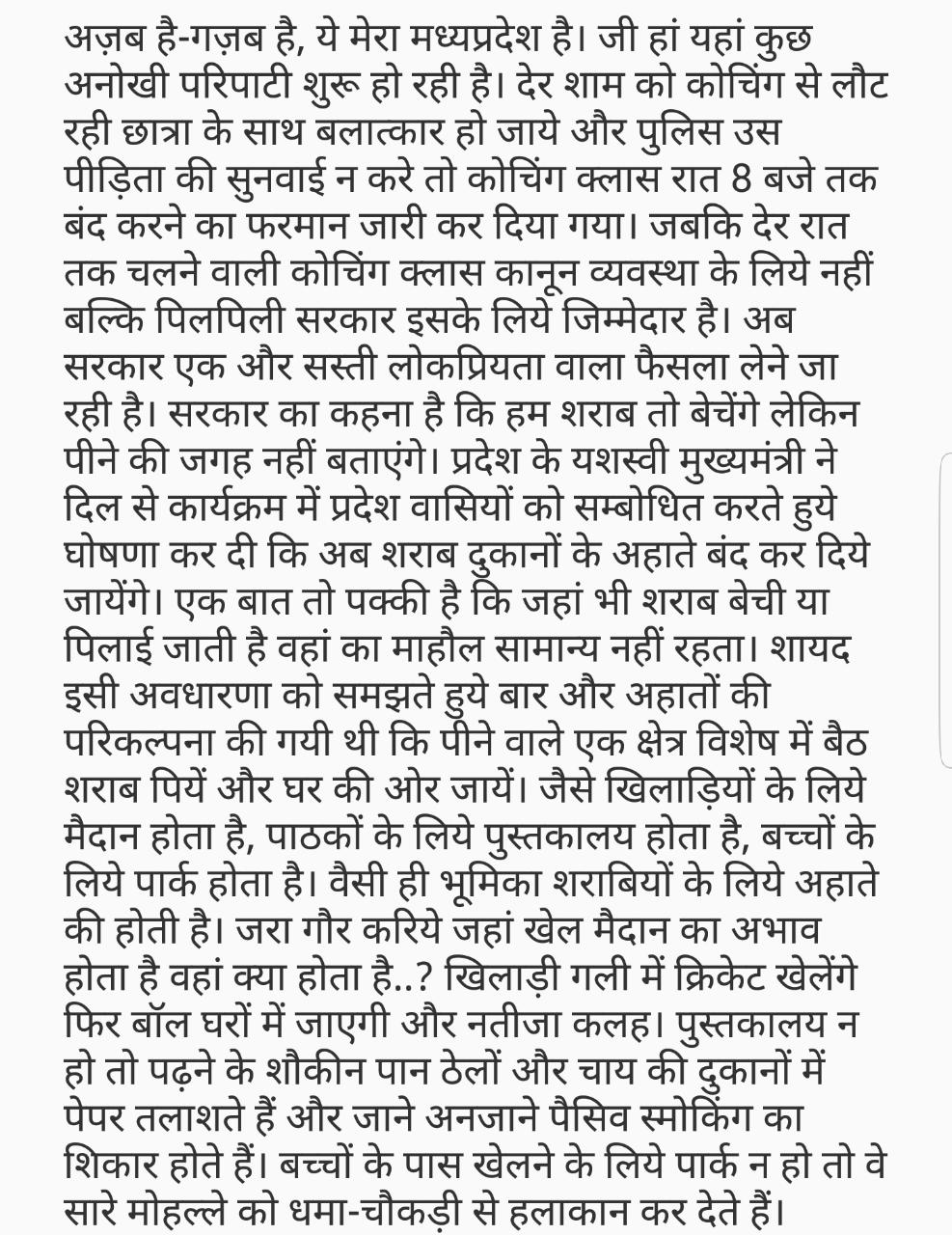 अज़ब है-गज़ब है, ये मेरा मध्यप्रदेश है। जी हां यहां कुछ अनोखी परिपाटी शुरू हो रही है। देर शाम को कोचिंग से लौट रही छात्रा के साथ बलात्कार हो जाये और पुलिस उस पीड़िता की सुनवाई न करे तो कोचिंग क्लास रात 8 बजे तक बंद करने का फरमान जारी कर दिया गया। जबकि देर रात तक चलने वाली कोचिंग क्लास कानून व्यवस्था के लिये नहीं बल्कि पिलपिली सरकार इसके लिये जिम्मेदार है। अब सरकार एक और सस्ती लोकप्रियता वाला फैसला लेने जा रही है। सरकार का कहना है कि हम शराब तो बेचेंगे लेकिन पीने की जगह नहीं बताएंगे। प्रदेश के यशस्वी मुख्यमंत्री ने दिल से कार्यक्रम में प्रदेश वासियों को सम्बोधित करते हुये घोषणा कर दी कि अब शराब दुकानों के अहाते बंद कर दिये जायेंगे। एक बात तो पक्की है कि जहां भी शराब बेची या पिलाई जाती है वहां का माहौल सामान्य नहीं रहता। शायद इसी अवधारणा को समझते हुये बार और अहातों की परिकल्पना की गयी थी कि पीने वाले एक क्षेत्र विशेष में बैठ शराब पियें और घर की ओर जायें। जैसे खिलाड़ियों के लिये मैदान होता है, पाठकों के लिये पुस्तकालय होता है, बच्चों के लिये पार्क होता है। वैसी ही भूमिका शराबियों के लिये अहाते की होती है। जरा गौर करिये जहां खेल मैदान का अभाव होता है वहां क्या होता है..? खिलाड़ी गली में क्रिकेट खेलेंगे फिर बॉल घरों में जाएगी और नतीजा कलह। पुस्तकालय न हो तो पढ़ने के शौकीन पान ठेलों और चाय की दुकानों में पेपर तलाशते हैं और जाने अनजाने पैसिव स्मोकिंग का शिकार होते हैं। बच्चों के पास खेलने के लिये पार्क न हो तो वे सारे मोहल्ले को धमा-चौकड़ी से हलाकान कर देते हैं।